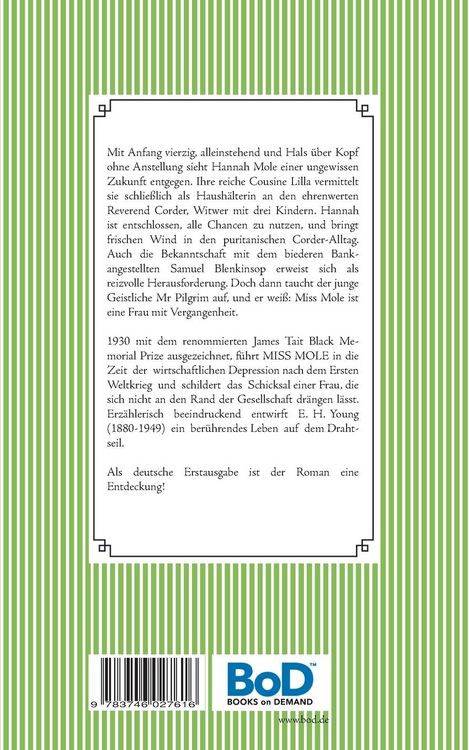 Mit Anfang vierzig, alleinstehend und Hals über Kopf ohne Anstellung sieht Hannah Mole einer ungewissen Zukunft entgegen. Ihre reiche Cousine Lilla vermittelt sie schließlich als Haushälterin an den ehrenwerten Reverend Corder, Witwer mit drei Kindern. Hannah ist entschlossen, alle Chancen zu nutzen, und bringt frischen Wind in den puritanischen Corder-Alltag. Auch die Bekanntschaft mit dem biederen Bankangestellten Samuel Blenkinsop erweist sich als reizvolle Herausforderung. Doch dann taucht der junge Geistliche Mr Pilgrim auf, und er weiß: Miss Mole ist eine Frau mit Vergangenheit.

1930 mit dem renommierten James Tait Black Memorial Prize ausgezeichnet, führt MISS MOLE in die Zeit der wirtschaftlichen Depression nach dem Ersten Weltkrieg und schildert das Schicksal einer Frau, die sich nicht an den Rand der Gesellschaft drängen lässt. Erzählerisch beeindruckend entwirft E. H. Young (1880-1949) ein berührendes Leben auf dem Drahtseil.

Als deutsche Erstausgabe ist der Roman eine Entdeckung!

9 783746 027616

BoD™
BOOKS on DEMAND

www.bod.de